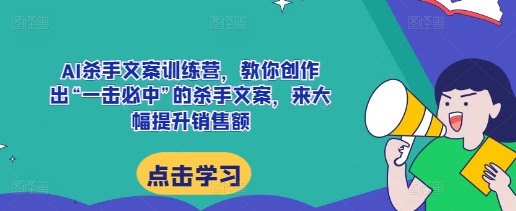 AI杀手文案训练营，教你创作出“一击必中”的杀手文案，来大幅提升销售额

点击学习